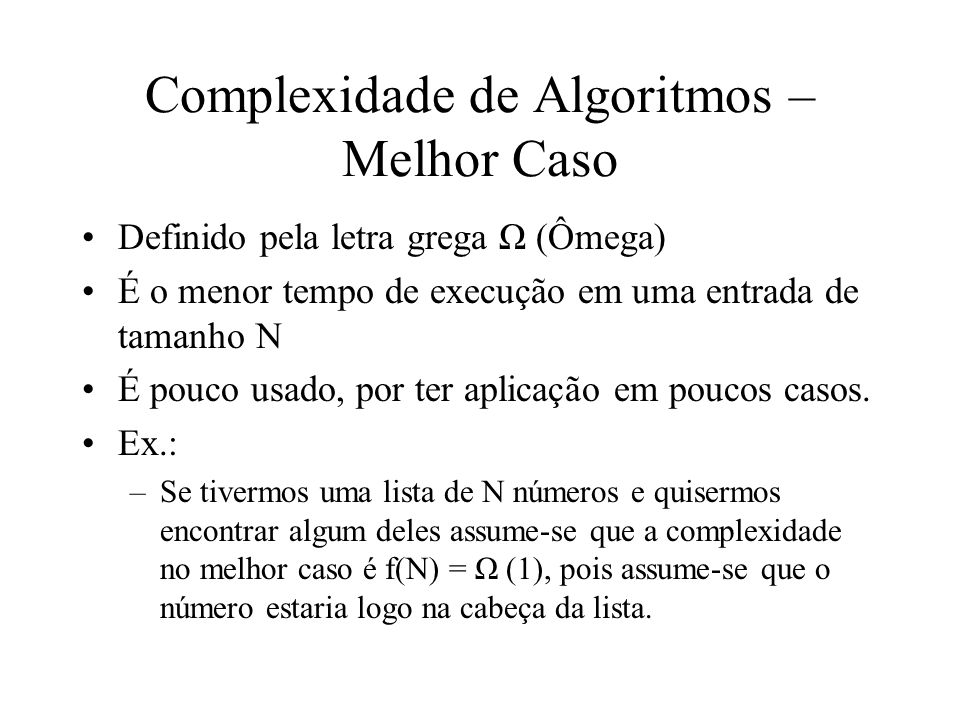 Complexidade de Algoritmos – Melhor Caso

• Definido pela letra grega $\Omega$ (Ômega)
• É o menor tempo de execução em uma entrada de tamanho N
• É pouco usado, por ter aplicação em poucos casos.
• Ex.:
– Se tivermos uma lista de N números e quisermos encontrar algum deles assume-se que a complexidade no melhor caso é $f(N) = \Omega(1)$, pois assume-se que o número estaria logo na cabeça da lista.